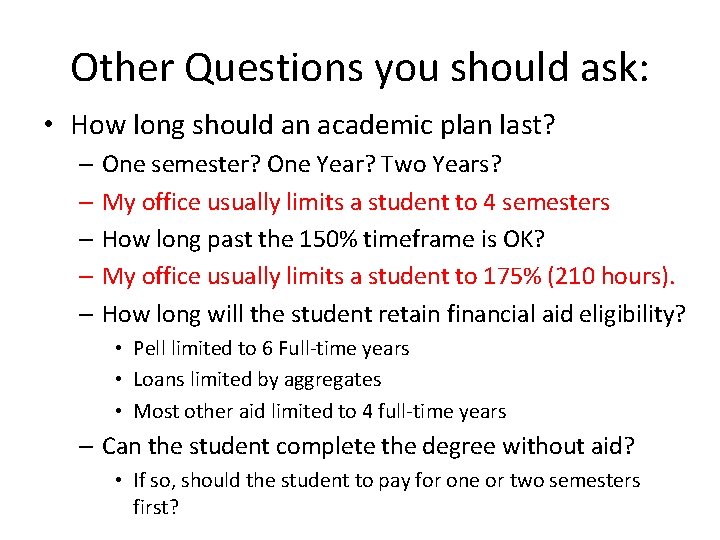 Other Questions you should ask:

• How long should an academic plan last?
– One semester? One Year? Two Years?
– My office usually limits a student to 4 semesters
– How long past the 150% timeframe is OK?
– My office usually limits a student to 175% (210 hours).
– How long will the student retain financial aid eligibility?
• Pell limited to 6 Full-time years
• Loans limited by aggregates
• Most other aid limited to 4 full-time years
– Can the student complete the degree without aid?
• If so, should the student to pay for one or two semesters first?